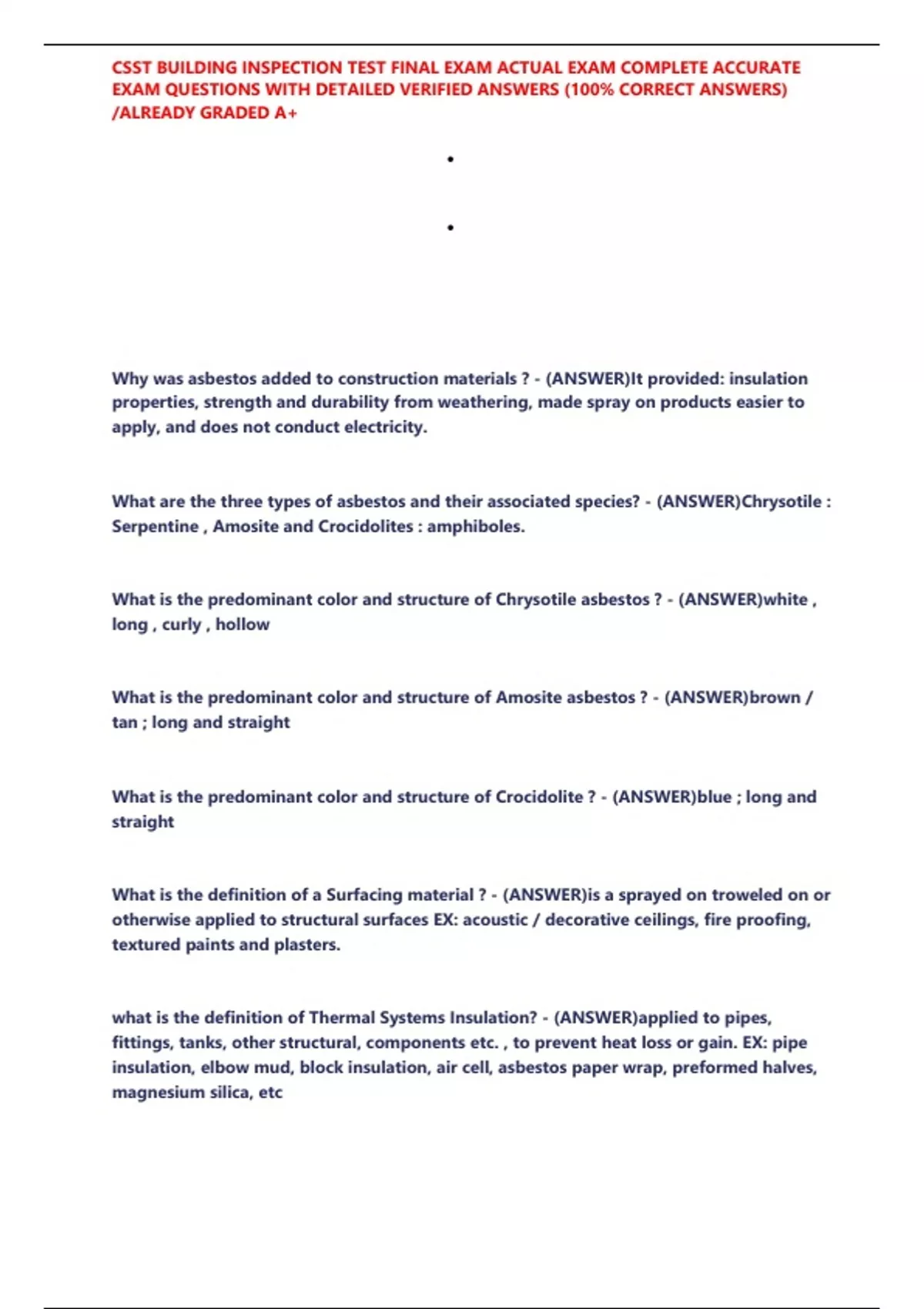 CSST BUILDING INSPECTION TEST FINAL EXAM ACTUAL EXAM COMPLETE ACCURATE EXAM QUESTIONS WITH DETAILED VERIFIED ANSWERS (100% CORRECT ANSWERS) /ALREADY GRADED A+

•

•

Why was asbestos added to construction materials ? - (ANSWER)It provided: insulation properties, strength and durability from weathering, made spray on products easier to apply, and does not conduct electricity.

What are the three types of asbestos and their associated species? - (ANSWER)Chrysotile : Serpentine , Amosite and Crocidolites : amphiboles.

What is the predominant color and structure of Chrysotile asbestos ? - (ANSWER)white , long , curly , hollow

What is the predominant color and structure of Amosite asbestos ? - (ANSWER)brown / tan ; long and straight

What is the predominant color and structure of Crocidolite ? - (ANSWER)blue ; long and straight

What is the definition of a Surfacing material ? - (ANSWER)is a sprayed on troweled on or otherwise applied to structural surfaces EX: acoustic / decorative ceilings, fire proofing, textured paints and plasters.

what is the definition of Thermal Systems Insulation? - (ANSWER)applied to pipes, fittings, tanks, other structural, components etc. , to prevent heat loss or gain. EX: pipe insulation, elbow mud, block insulation, air cell, asbestos paper wrap, preformed halves, magnesium silica, etc